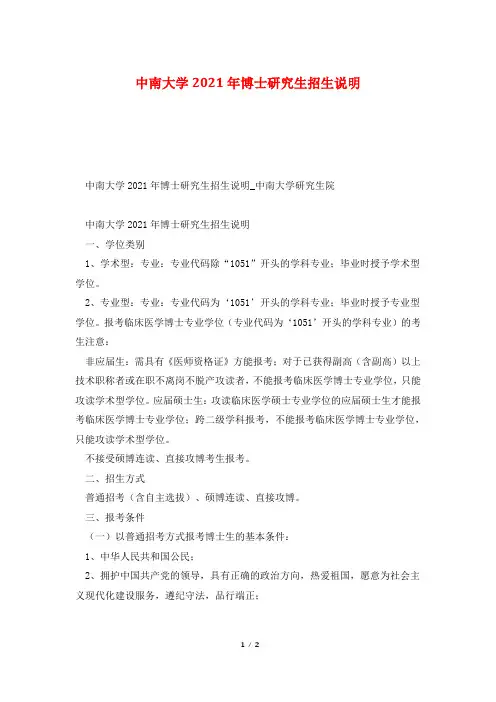 中南大学2021年博士研究生招生说明

中南大学2021年博士研究生招生说明_中南大学研究生院

中南大学2021年博士研究生招生说明

一、学位类别

1、学术型：专业：专业代码除“1051”开头的学科专业；毕业时授予学术型学位。

2、专业型：专业：专业代码为‘1051’开头的学科专业；毕业时授予专业型学位。报考临床医学博士专业学位（专业代码为‘1051’开头的学科专业）的考生注意：

非应届生：需具有《医师资格证》方能报考；对于已获得副高（含副高）以上技术职称者或在职不离岗不脱产攻读者，不能报考临床医学博士专业学位，只能攻读学术型学位。应届硕士生：攻读临床医学硕士专业学位的应届硕士生才能报考临床医学博士专业学位；跨二级学科报考，不能报考临床医学博士专业学位，只能攻读学术型学位。

不接受硕博连读、直接攻博考生报考。

二、招生方式

普通招考（含自主选拔）、硕博连读、直接攻博。

三、报考条件

（一）以普通招考方式报考博士生的基本条件：

1、中华人民共和国公民；

2、拥护中国共产党的领导，具有正确的政治方向，热爱祖国，愿意为社会主义现代化建设服务，遵纪守法，品行端正；

1 / 2